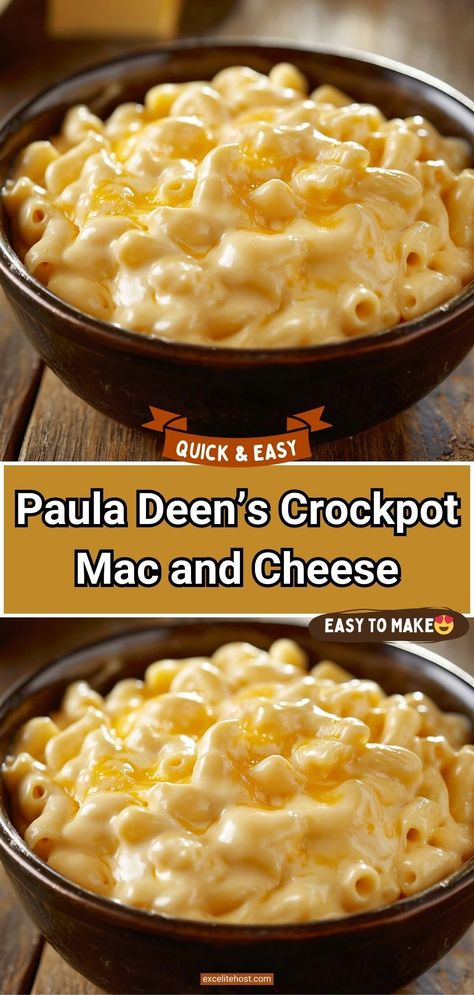 QUICK & EASY

Paula Deen's Crockpot Mac and Cheese

EASY TO MAKE😍

excelitehost.com